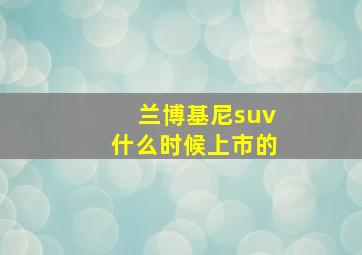 兰博基尼suv
什么时候上市的